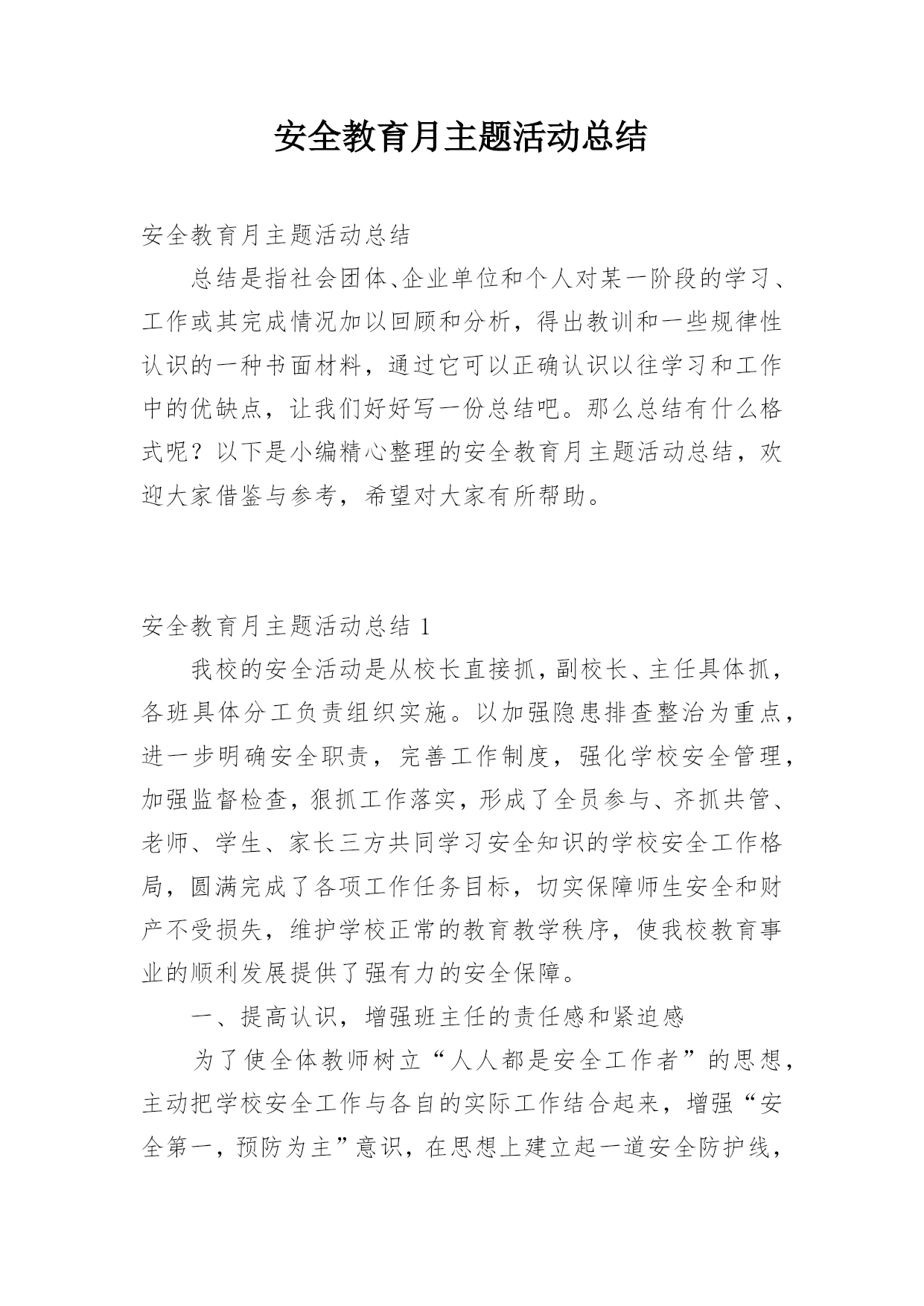 安全教育月主题活动总结

安全教育月主题活动总结

总结是指社会团体、企业单位和个人对某一阶段的学习、工作或其完成情况加以回顾和分析，得出教训和一些规律性认识的一种书面材料，通过它可以正确认识以往学习和工作中的优缺点，让我们好好写一份总结吧。那么总结有什么格式呢？以下是小编精心整理的安全教育月主题活动总结，欢迎大家借鉴与参考，希望对大家有所帮助。

安全教育月主题活动总结 1

我校的安全活动是从校长直接抓，副校长、主任具体抓，各班具体分工负责组织实施。以加强隐患排查整治为重点，进一步明确安全职责，完善工作制度，强化学校安全管理，加强监督检查，狠抓工作落实，形成了全员参与、齐抓共管、老师、学生、家长三方共同学习安全知识的学校安全工作格局，圆满完成了各项工作任务目标，切实保障师生安全和财产不受损失，维护学校正常的教育教学秩序，使我校教育事业的顺利发展提供了强有力的安全保障。

一、提高认识，增强班主任的责任感和紧迫感

为了使全体教师树立“人人都是安全工作者”的思想，主动把学校安全工作与各自的实际工作结合起来，增强“安全第一，预防为主”意识，在思想上建立起一道安全防护线，